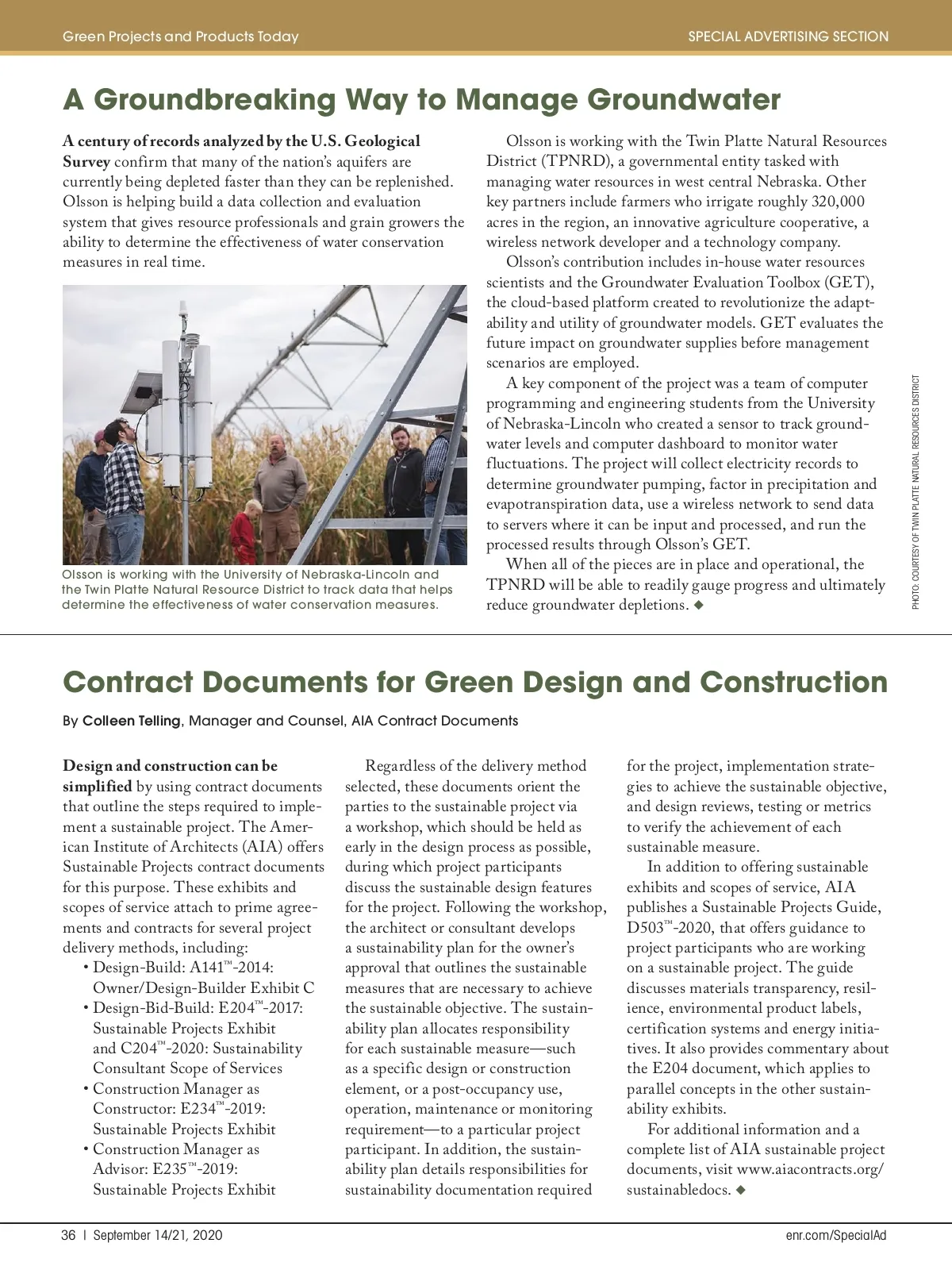 Green Projects and Products Today

SPECIAL ADVERTISING SECTION

A Groundbreaking Way to Manage Groundwater

A century of records analyzed by the U.S. Geological Survey confirm that many of the nation's aquifers are currently being depleted faster than they can be replenished. Olsson is helping build a data collection and evaluation system that gives resource professionals and grain growers the ability to determine the effectiveness of water conservation measures in real time.

Olsson is working with the University of Nebraska-Lincoln and the Twin Platte Natural Resource District to track data that helps determine the effectiveness of water conservation measures.

Olsson is working with the Twin Platte Natural Resources District (TPNRD), a governmental entity tasked with managing water resources in west central Nebraska. Other key partners include farmers who irrigate roughly 320,000 acres in the region, an innovative agriculture cooperative, a wireless network developer and a technology company.

Olsson's contribution includes in-house water resources scientists and the Groundwater Evaluation Toolbox (GET), the cloud-based platform created to revolutionize the adaptability and utility of groundwater models. GET evaluates the future impact on groundwater supplies before management scenarios are employed.

A key component of the project was a team of computer programming and engineering students from the University of Nebraska-Lincoln who created a sensor to track groundwater levels and computer dashboard to monitor water fluctuations. The project will collect electricity records to determine groundwater pumping, factor in precipitation and evapotranspiration data, use a wireless network to send data to servers where it can be input and processed, and run the processed results through Olsson's GET.

When all of the pieces are in place and operational, the TPNRD will be able to readily gauge progress and ultimately reduce groundwater depletions. ◆

PHOTO: COURTESY OF TWIN PLATTE NATURAL RESOURCES DISTRICT

Contract Documents for Green Design and Construction

By Colleen Telling, Manager and Counsel, AIA Contract Documents

Design and construction can be simplified by using contract documents that outline the steps required to implement a sustainable project. The American Institute of Architects (AIA) offers Sustainable Projects contract documents for this purpose. These exhibits and scopes of service attach to prime agreements and contracts for several project delivery methods, including:
• Design-Build: A141™-2014: Owner/Design-Builder Exhibit C
• Design-Bid-Build: E204™-2017: Sustainable Projects Exhibit and C204™-2020: Sustainability Consultant Scope of Services
• Construction Manager as Constructor: E234™-2019: Sustainable Projects Exhibit
• Construction Manager as Advisor: E235™-2019: Sustainable Projects Exhibit

Regardless of the delivery method selected, these documents orient the parties to the sustainable project via a workshop, which should be held as early in the design process as possible, during which project participants discuss the sustainable design features for the project. Following the workshop, the architect or consultant develops a sustainability plan for the owner's approval that outlines the sustainable measures that are necessary to achieve the sustainable objective. The sustainability plan allocates responsibility for each sustainable measure—such as a specific design or construction element, or a post-occupancy use, operation, maintenance or monitoring requirement—to a particular project participant. In addition, the sustainability plan details responsibilities for sustainability documentation required for the project, implementation strategies to achieve the sustainable objective, and design reviews, testing or metrics to verify the achievement of each sustainable measure.

In addition to offering sustainable exhibits and scopes of service, AIA publishes a Sustainable Projects Guide, D503™-2020, that offers guidance to project participants who are working on a sustainable project. The guide discusses materials transparency, resilience, environmental product labels, certification systems and energy initiatives. It also provides commentary about the E204 document, which applies to parallel concepts in the other sustainability exhibits.

For additional information and a complete list of AIA sustainable project documents, visit www.aiacontracts.org/sustainabledocs. ◆

36 | September 14/21, 2020

enr.com/SpecialAd